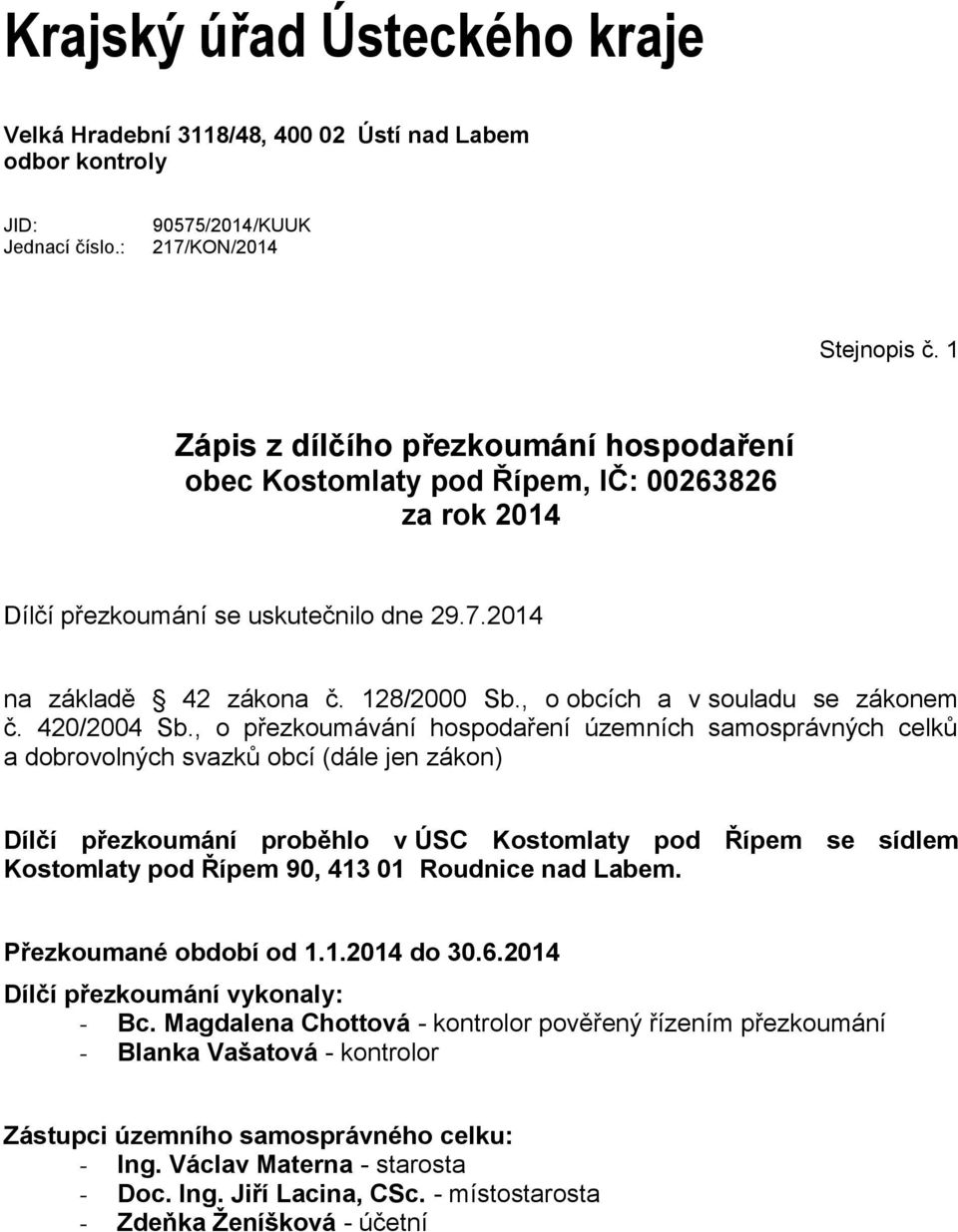 Krajský úřad Ústeckého kraje

Velká Hradební 3118/48, 400 02 Ústí nad Labem
odbor kontroly

JID: 90575/2014/KUUK
Jednací číslo.: 217/KON/2014

Stejnopis č. 1

Zápis z dílčího přezkoumání hospodaření
obec Kostomlaty pod Řípem, IČ: 00263826
za rok 2014

Dílčí přezkoumání se uskutečnilo dne 29.7.2014

na základě 42 zákona č. 128/2000 Sb., o obcích a v souladu se zákonem č. 420/2004 Sb., o přezkoumávání hospodaření územních samosprávných celků a dobrovolných svazků obcí (dále jen zákon)

Dílčí přezkoumání proběhlo v ÚSC Kostomlaty pod Řípem se sídlem Kostomlaty pod Řípem 90, 413 01 Roudnice nad Labem.

Přezkoumané období od 1.1.2014 do 30.6.2014

Dílčí přezkoumání vykonaly:
- Bc. Magdalena Chottová - kontrolor pověřený řízením přezkoumání
- Blanka Vašatová - kontrolor

Zástupci územního samosprávného celku:
- Ing. Václav Materna - starosta
- Doc. Ing. Jiří Lacina, CSc. - místostarosta
- Zdeňka Ženíšková - účetní